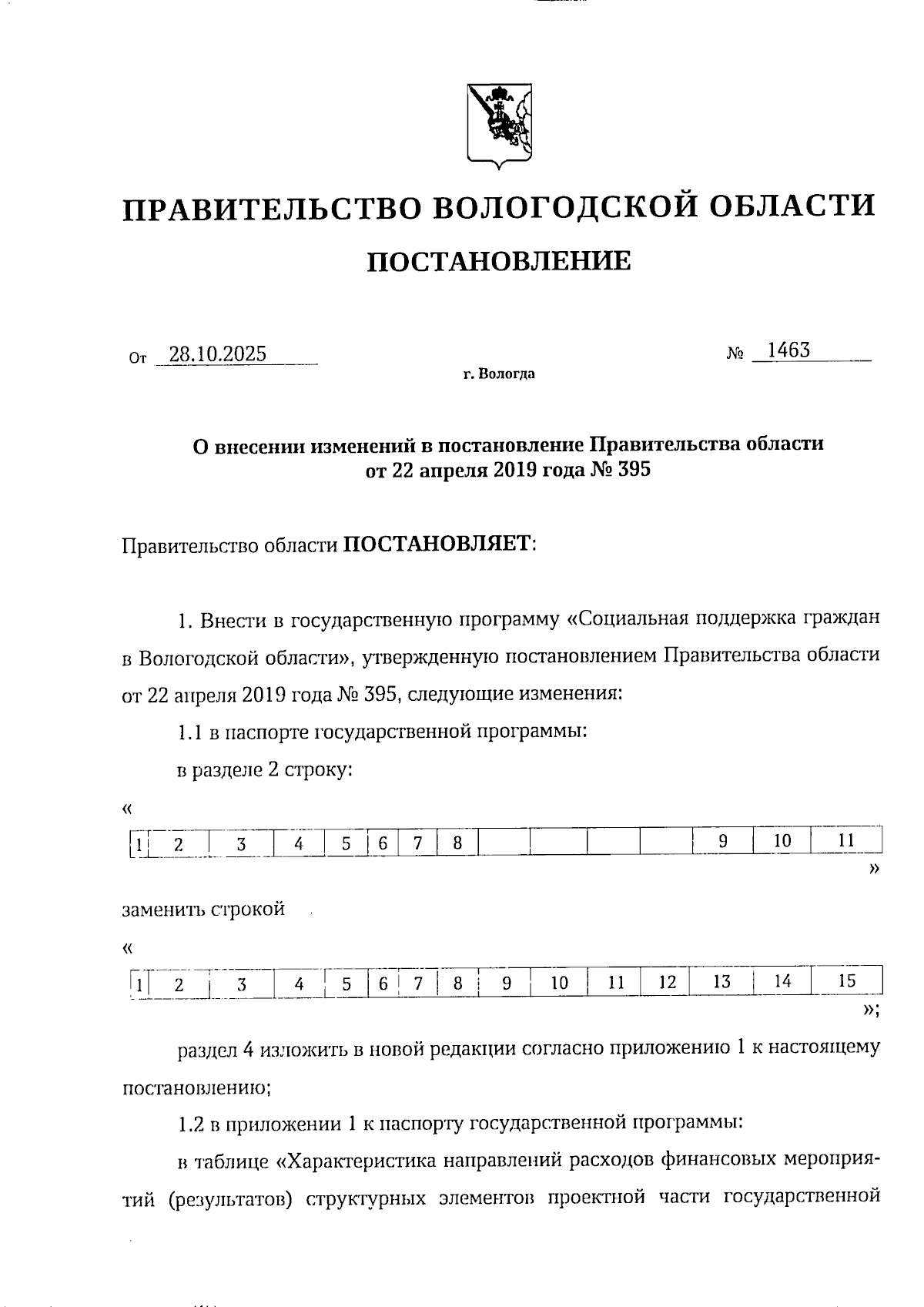 ПРАВИТЕЛЬСТВО ВОЛОГОДСКОЙ ОБЛАСТИ

ПОСТАНОВЛЕНИЕ

От 28.10.2025 № 1463

г. Вологда

О внесении изменений в постановление Правительства области от 22 апреля 2019 года № 395

Правительство области ПОСТАНОВЛЯЕТ:

1. Внести в государственную программу «Социальная поддержка граждан в Вологодской области», утвержденную постановлением Правительства области от 22 апреля 2019 года № 395, следующие изменения:

1.1 в паспорте государственной программы:

в разделе 2 строку:

«

| 1 | 2 | 3 | 4 | 5 | 6 | 7 | 8 | | | | | 9 | 10 | 11 |
|---|---|---|---|---|---|---|---|---|---|---|---|---|---|---|

»

заменить строкой

«

| 1 | 2 | 3 | 4 | 5 | 6 | 7 | 8 | 9 | 10 | 11 | 12 | 13 | 14 | 15 |
|---|---|---|---|---|---|---|---|---|---|---|---|---|---|---|

»;

раздел 4 изложить в новой редакции согласно приложению 1 к настоящему постановлению;

1.2 в приложении 1 к паспорту государственной программы:

в таблице «Характеристика направлений расходов финансовых мероприятий (результатов) структурных элементов проектной части государственной